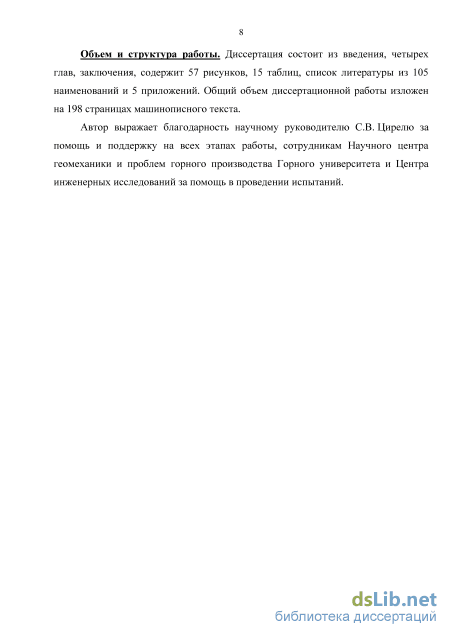 8

Объем и структура работы. Диссертация состоит из введения, четырех глав, заключения, содержит 57 рисунков, 15 таблиц, список литературы из 105 наименований и 5 приложений. Общий объем диссертационной работы изложен на 198 страницах машинописного текста.

Автор выражает благодарность научному руководителю С.В. Цирелю за помощь и поддержку на всех этапах работы, сотрудникам Научного центра геомеханики и проблем горного производства Горного университета и Центра инженерных исследований за помощь в проведении испытаний.

dsLib.net
библиотека диссертаций